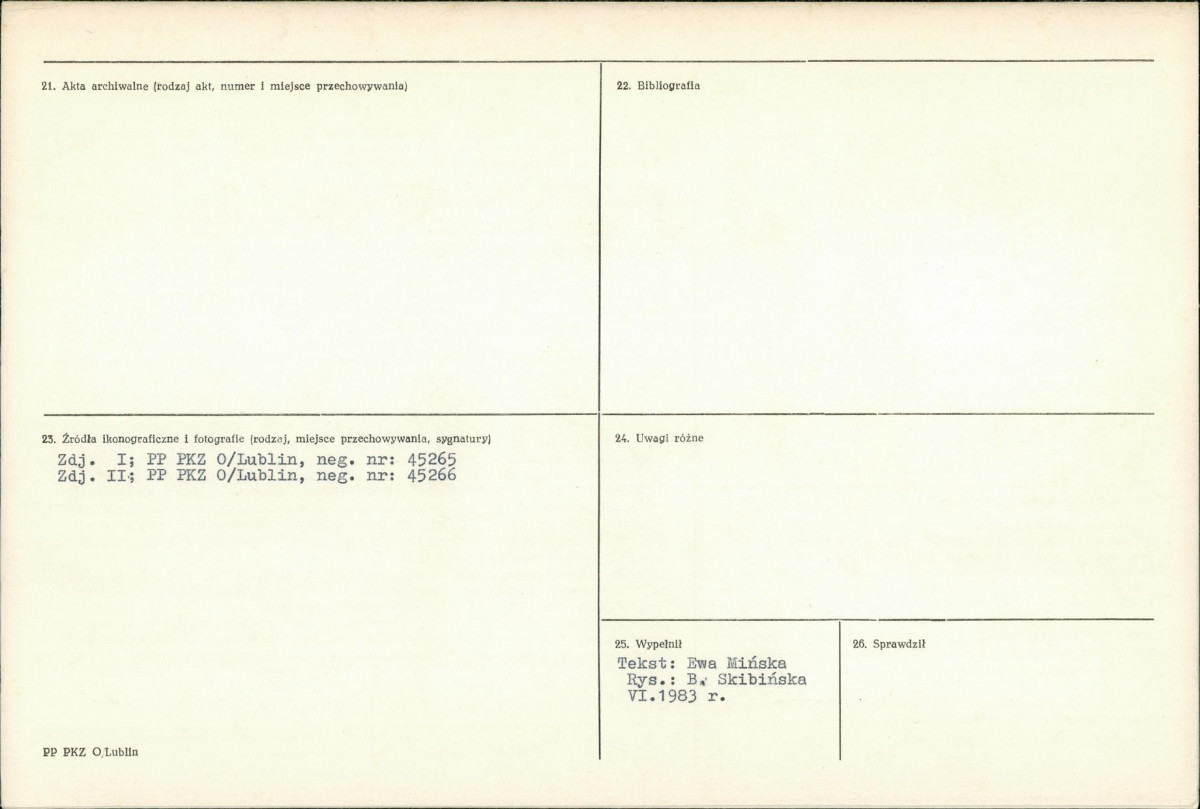 21. Akta archiwalne (rodzaj akt, numer i miejsce przechowywania)

22. Bibliografia

23. Źródła ikonograficzne i fotografie (rodzaj, miejsce przechowywania, sygnatury)

Zdj. I; PP PKZ O/Lublin, neg. nr: 45265
Zdj. II; PP PKZ O/Lublin, neg. nr: 45266

24. Uwagi różne

25. Wypełnił

Tekst: Ewa Mińska
Rys.: B. Skibińska
VI.1983 r.

26. Sprawdził

PP PKZ O/Lublin